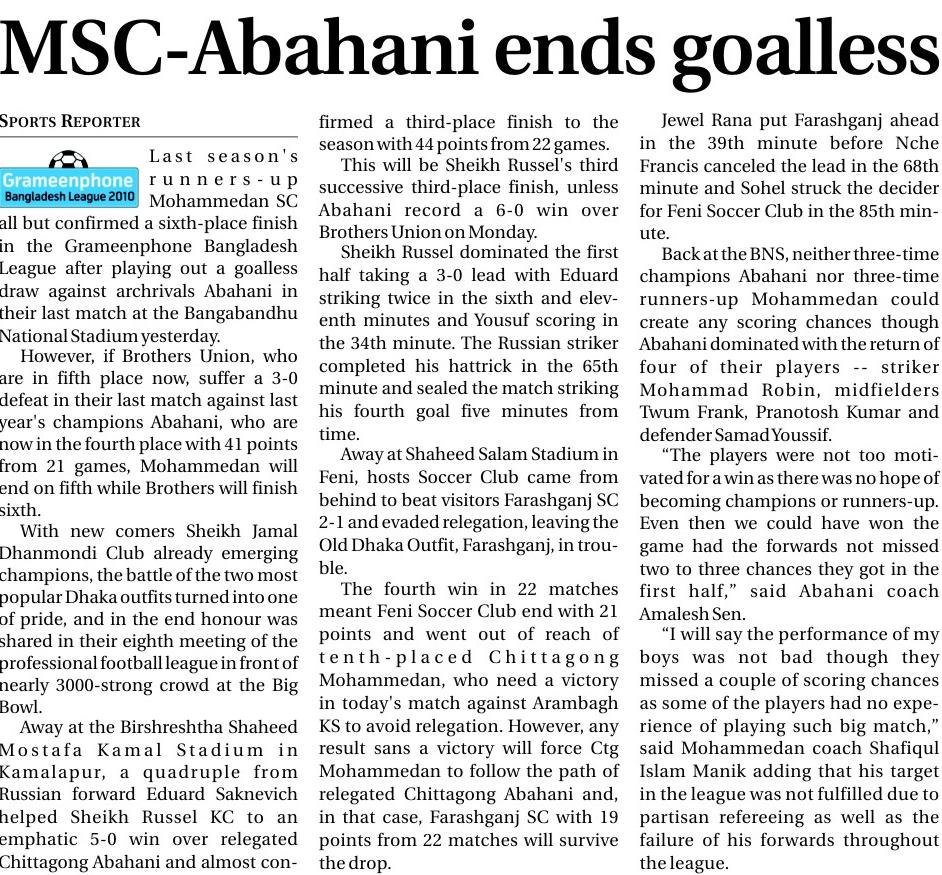 MSC-Abahani ends goalless

SPORTS REPORTER

Grameenphone Bangladesh League 2010

Last season's runners-up Mohammedan SC all but confirmed a sixth-place finish in the Grameenphone Bangladesh League after playing out a goalless draw against archrivals Abahani in their last match at the Bangabandhu National Stadium yesterday.

However, if Brothers Union, who are in fifth place now, suffer a 3-0 defeat in their last match against last year's champions Abahani, who are now in the fourth place with 41 points from 21 games, Mohammedan will end on fifth while Brothers will finish sixth.

With new comers Sheikh Jamal Dhanmondi Club already emerging champions, the battle of the two most popular Dhaka outfits turned into one of pride, and in the end honour was shared in their eighth meeting of the professional football league in front of nearly 3000-strong crowd at the Big Bowl.

Away at the Birshreshtha Shaheed Mostafa Kamal Stadium in Kamalapur, a quadruple from Russian forward Eduard Saknevich helped Sheikh Russel KC to an emphatic 5-0 win over relegated Chittagong Abahani and almost confirmed a third-place finish to the season with 44 points from 22 games.

This will be Sheikh Russel's third successive third-place finish, unless Abahani record a 6-0 win over Brothers Union on Monday.

Sheikh Russel dominated the first half taking a 3-0 lead with Eduard striking twice in the sixth and eleventh minutes and Yousuf scoring in the 34th minute. The Russian striker completed his hattrick in the 65th minute and sealed the match striking his fourth goal five minutes from time.

Away at Shaheed Salam Stadium in Feni, hosts Soccer Club came from behind to beat visitors Farashganj SC 2-1 and evaded relegation, leaving the Old Dhaka Outfit, Farashganj, in trouble.

The fourth win in 22 matches meant Feni Soccer Club end with 21 points and went out of reach of tenth-placed Chittagong Mohammedan, who need a victory in today's match against Arambagh KS to avoid relegation. However, any result sans a victory will force Ctg Mohammedan to follow the path of relegated Chittagong Abahani and, in that case, Farashganj SC with 19 points from 22 matches will survive the drop.

Jewel Rana put Farashganj ahead in the 39th minute before Nche Francis canceled the lead in the 68th minute and Sohel struck the decider for Feni Soccer Club in the 85th minute.

Back at the BNS, neither three-time champions Abahani nor three-time runners-up Mohammedan could create any scoring chances though Abahani dominated with the return of four of their players -- striker Mohammad Robin, midfielders Twum Frank, Pranotosh Kumar and defender Samad Youssif.

"The players were not too motivated for a win as there was no hope of becoming champions or runners-up. Even then we could have won the game had the forwards not missed two to three chances they got in the first half," said Abahani coach Amalesh Sen.

"I will say the performance of my boys was not bad though they missed a couple of scoring chances as some of the players had no experience of playing such big match," said Mohammedan coach Shafiqul Islam Manik adding that his target in the league was not fulfilled due to partisan refereeing as well as the failure of his forwards throughout the league.